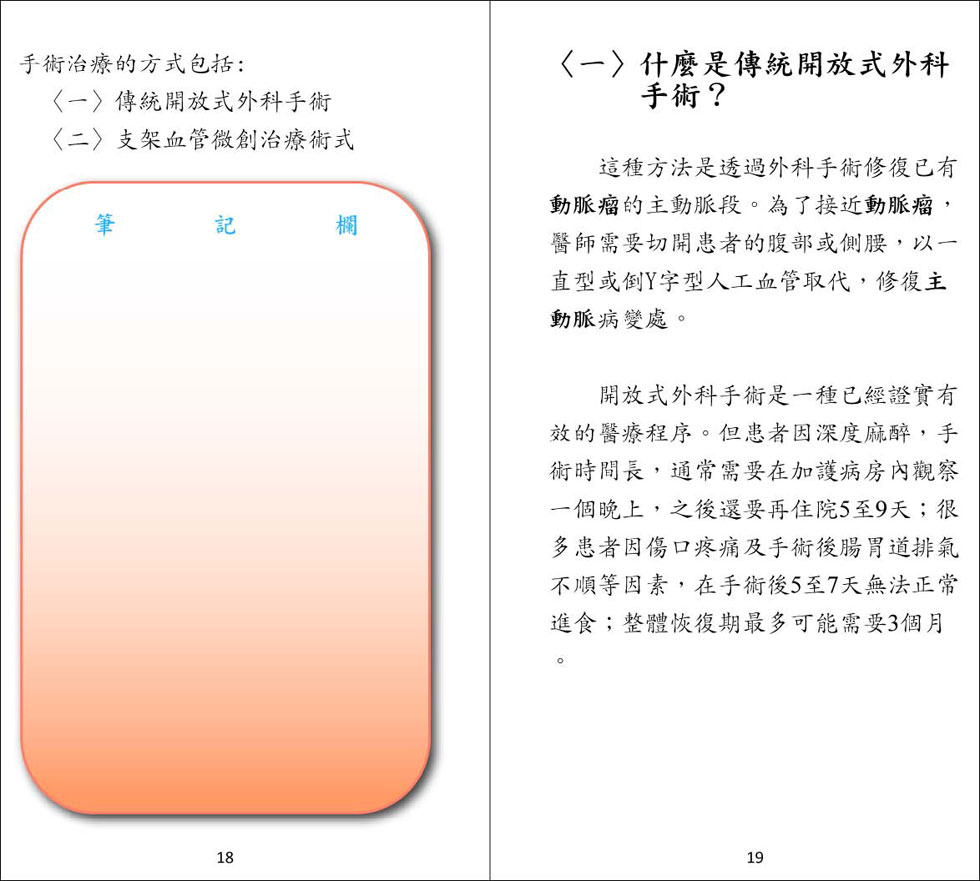 手術治療的方式包括：
〈一〉傳統開放式外科手術
〈二〉支架血管微創治療術式

筆 記 欄

18

〈一〉什麼是傳統開放式外科手術？

這種方法是透過外科手術修復已有動脈瘤的主動脈段。為了接近動脈瘤，醫師需要切開患者的腹部或側腰，以一直型或倒Y字型人工血管取代，修復主動脈病變處。

開放式外科手術是一種已經證實有效的醫療程序。但患者因深度麻醉，手術時間長，通常需要在加護病房內觀察一個晚上，之後還要再住院5至9天；很多患者因傷口疼痛及手術後腸胃道排氣不順等因素，在手術後5至7天無法正常進食；整體恢復期最多可能需要3個月。

19